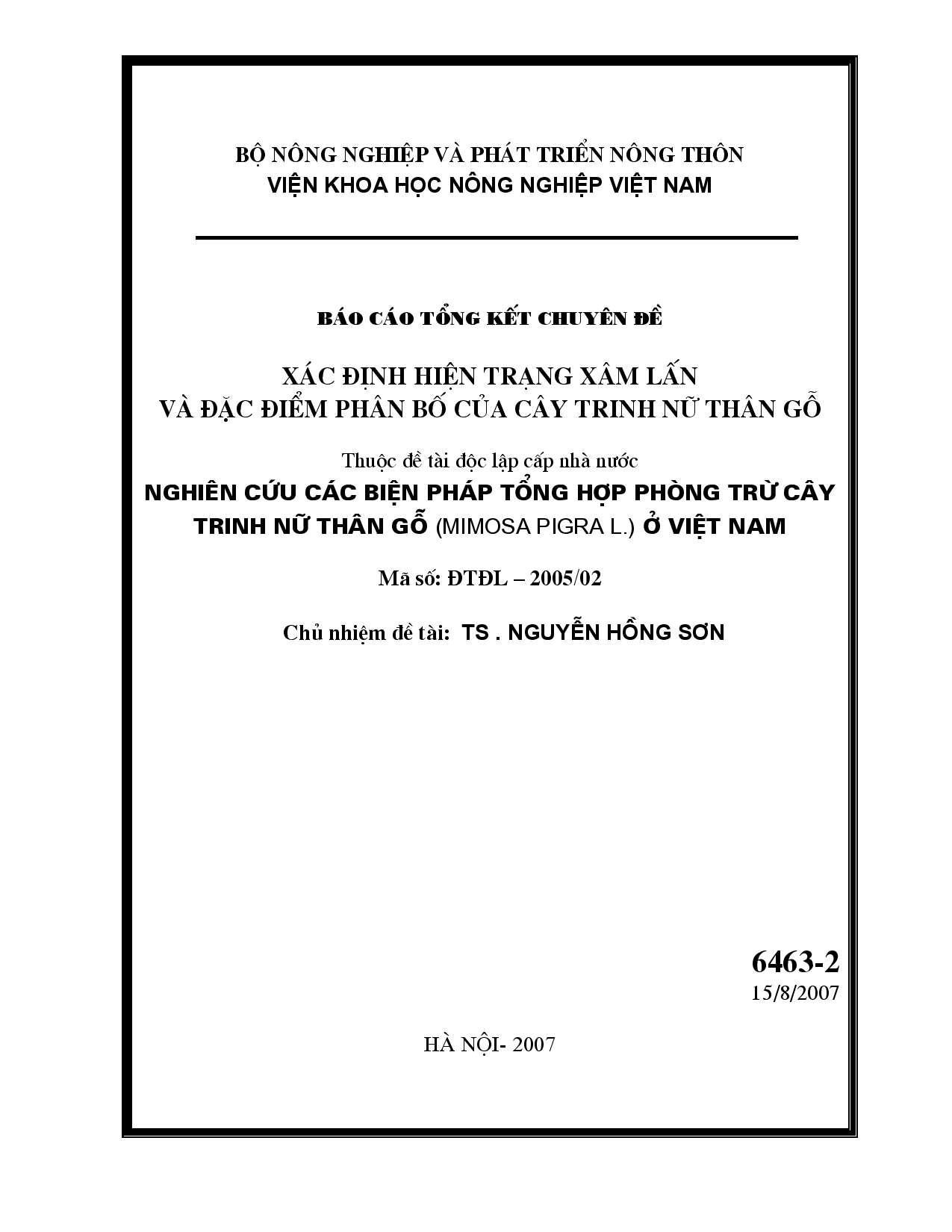 BỘ NÔNG NGHIỆP VÀ PHÁT TRIỂN NÔNG THÔN
VIỆN KHOA HỌC NÔNG NGHIỆP VIỆT NAM

BÁO CÁO TỔNG KẾT CHUYÊN ĐỀ

XÁC ĐỊNH HIỆN TRẠNG XÂM LẤN
VÀ ĐẶC ĐIỂM PHÂN BỐ CỦA CÂY TRINH NỮ THÂN GỖ

Thuộc đề tài độc lập cấp nhà nước
NGHIÊN CỨU CÁC BIỆN PHÁP TỔNG HỢP PHÒNG TRỪ CÂY TRINH NỮ THÂN GỖ (MIMOSA PIGRA L.) Ở VIỆT NAM

Mã số: ĐTĐL – 2005/02

Chủ nhiệm đề tài: TS . NGUYỄN HỒNG SƠN

6463-2
15/8/2007

HÀ NỘI- 2007